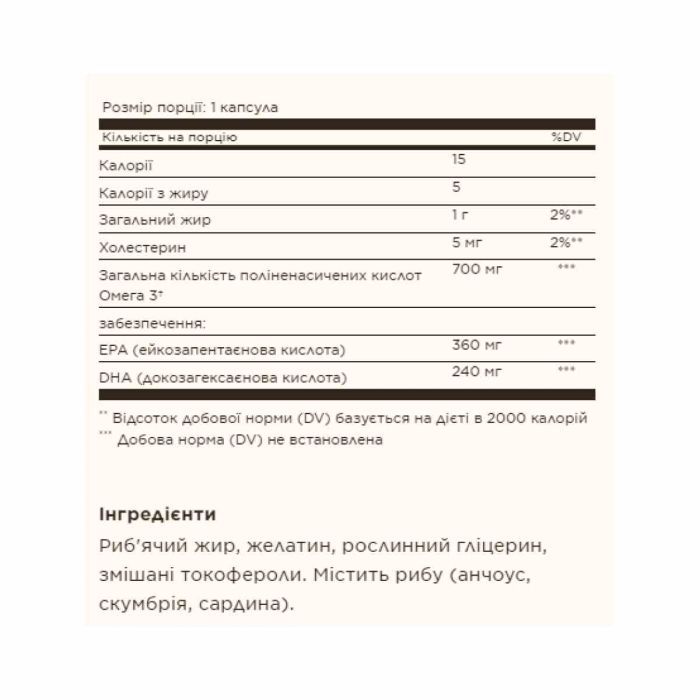 Розмір порції: 1 капсула

| Кількість на порцію | | %DV |
|---|---|---|
| Калорії | 15 | |
| Калорії з жиру | 5 | |
| Загальний жир | 1 г | 2%** |
| Холестерин | 5 мг | 2%** |
| Загальна кількість поліненасичених кислот Омега 3⁺ | 700 мг | *** |
| забезпечення: | | |
| EPA (ейкозапентаєнова кислота) | 360 мг | *** |
| DHA (докозагексаєнова кислота) | 240 мг | *** |

** Відсоток добової норми (DV) базується на дієті в 2000 калорій
*** Добова норма (DV) не встановлена

Інгредієнти
Риб'ячий жир, желатин, рослинний гліцерин, змішані токофероли. Містить рибу (анчоус, скумбрія, сардина).